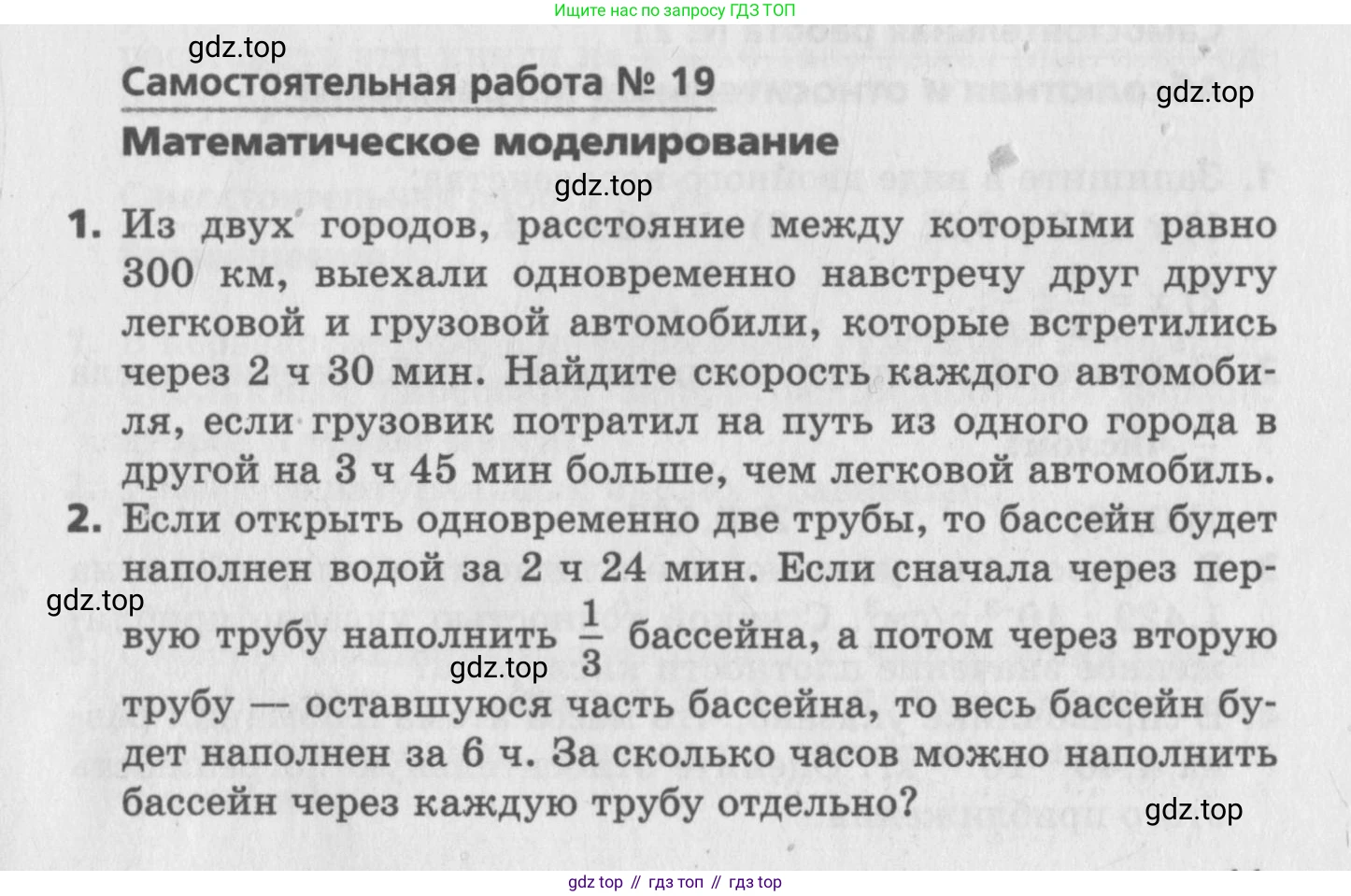 Ищите нас по запросу ГДЗ ТОП

gdz.top

Самостоятельная работа № 19

gdz.top

Математическое моделирование

gdz.top

1. Из двух городов, расстояние между которыми равно 300 км, выехали одновременно навстречу друг другу легковой и грузовой автомобили, которые встретились через 2 ч 30 мин. Найдите скорость каждого автомобиля, если грузовик потратил на путь из одного города в другой на 3 ч 45 мин больше, чем легковой автомобиль.

2. Если открыть одновременно две трубы, то бассейн будет наполнен водой за 2 ч 24 мин. Если сначала через первую трубу наполнить $\frac{1}{3}$ бассейна, а потом через вторую трубу — оставшуюся часть бассейна, то весь бассейн будет наполнен за 6 ч. За сколько часов можно наполнить бассейн через каждую трубу отдельно?

gdz.top

gdz.top

gdz.top

gdz top // гдз топ // гдз top